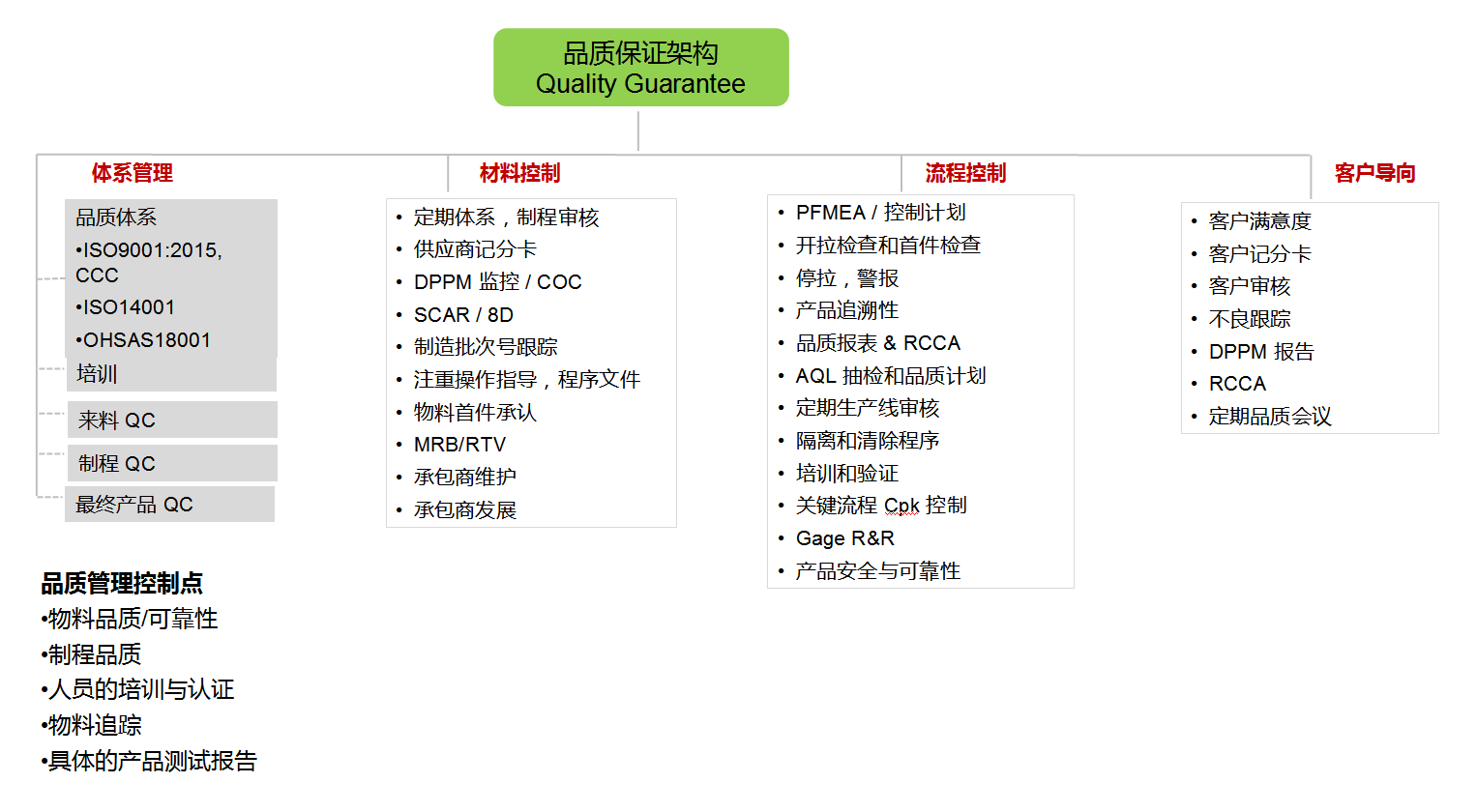 品质保证架构
Quality Guarantee

体系管理

品质体系
•ISO9001:2015, CCC
•ISO14001
•OHSAS18001

培训

来料 QC

制程 QC

最终产品 QC

材料控制

• 定期体系，制程审核
• 供应商记分卡
• DPPM 监控 / COC
• SCAR / 8D
• 制造批次号跟踪
• 注重操作指导，程序文件
• 物料首件承认
• MRB/RTV
• 承包商维护
• 承包商发展

流程控制

• PFMEA / 控制计划
• 开拉检查和首件检查
• 停拉，警报
• 产品追溯性
• 品质报表 & RCCA
• AQL 抽检和品质计划
• 定期生产线审核
• 隔离和清除程序
• 培训和验证
• 关键流程 Cpk 控制
• Gage R&R
• 产品安全与可靠性

客户导向

• 客户满意度
• 客户记分卡
• 客户审核
• 不良跟踪
• DPPM 报告
• RCCA
• 定期品质会议

品质管理控制点
•物料品质/可靠性
•制程品质
•人员的培训与认证
•物料追踪
•具体的产品测试报告